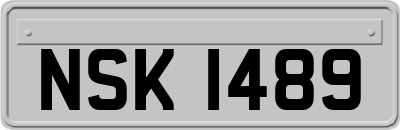 NSK 1489